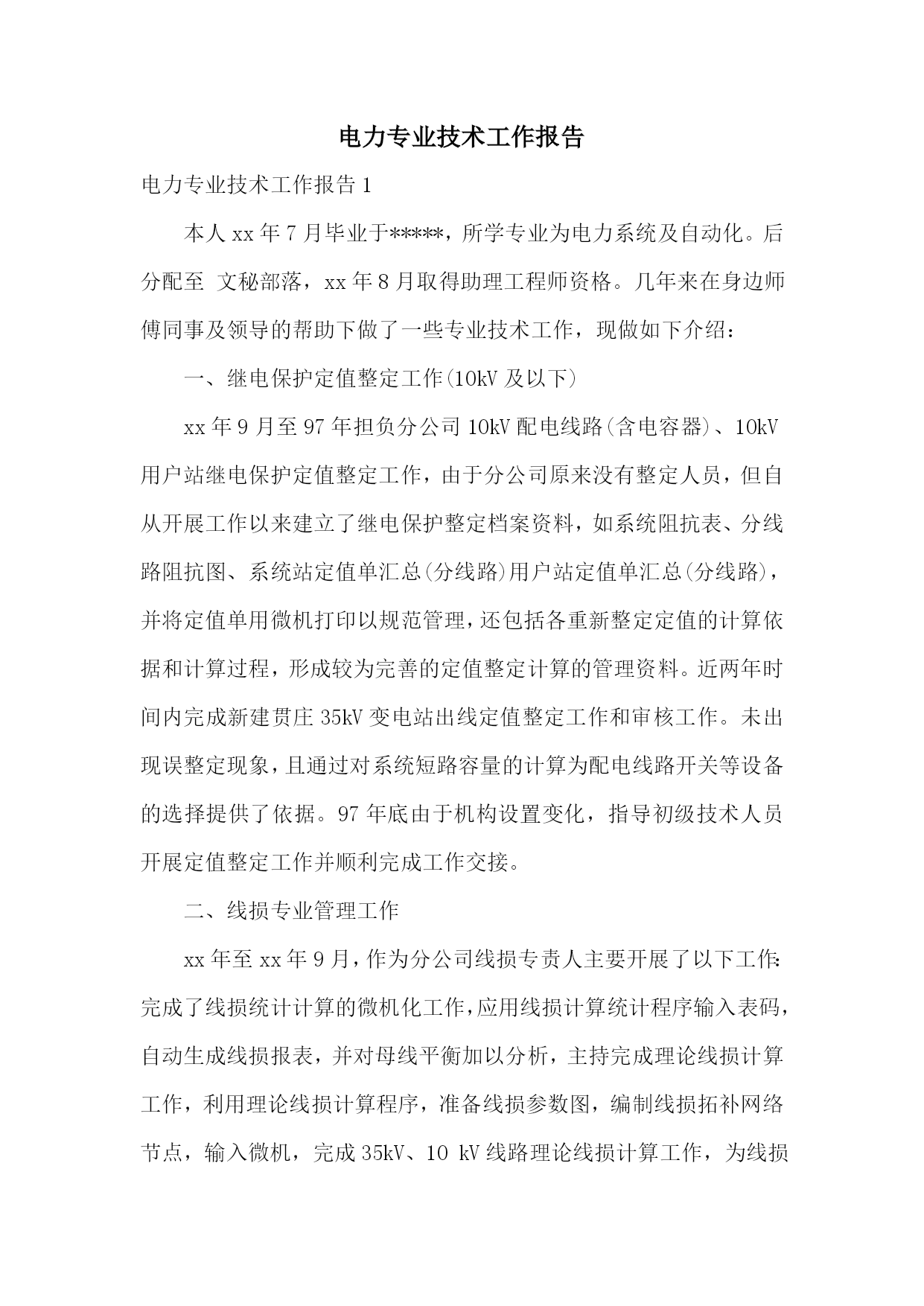 电力专业技术工作报告

电力专业技术工作报告 1

本人 xx 年 7 月毕业于*****，所学专业为电力系统及自动化。后分配至 文秘部落，xx 年 8 月取得助理工程师资格。几年来在身边师傅同事及领导的帮助下做了一些专业技术工作，现做如下介绍：

一、继电保护定值整定工作(10kV 及以下)

xx 年 9 月至 97 年担负分公司 10kV 配电线路(含电容器)、10kV 用户站继电保护定值整定工作，由于分公司原来没有整定人员，但自从开展工作以来建立了继电保护整定档案资料，如系统阻抗表、分线路阻抗图、系统站定值单汇总(分线路)用户站定值单汇总(分线路)，并将定值单用微机打印以规范管理，还包括各重新整定定值的计算依据和计算过程，形成较为完善的定值整定计算的管理资料。近两年时间内完成新建贯庄 35kV 变电站出线定值整定工作和审核工作。未出现误整定现象，且通过对系统短路容量的计算为配电线路开关等设备的选择提供了依据。97 年底由于机构设置变化，指导初级技术人员开展定值整定工作并顺利完成工作交接。

二、线损专业管理工作

xx 年至 xx 年 9 月，作为分公司线损专责人主要开展了以下工作:完成了线损统计计算的微机化工作，应用线损计算统计程序输入表码，自动生成线损报表，并对母线平衡加以分析，主持完成理论线损计算工作，利用理论线损计算程序，准备线损参数图，编制线损拓补网络节点，输入微机，完成 35kV、10 kV 线路理论线损计算工作，为线损